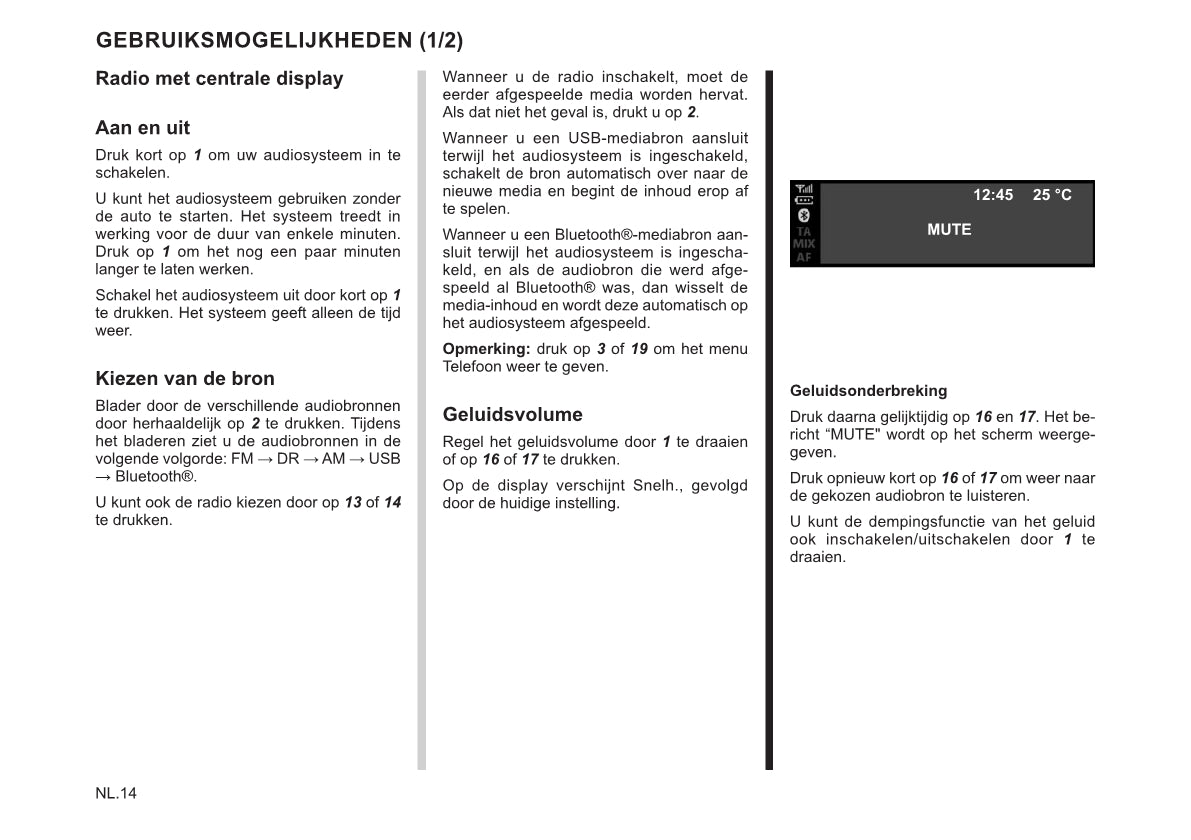 GEBRUIKSMOGELIJKHEDEN (1/2)

Radio met centrale display

Aan en uit

Druk kort op 1 om uw audiosysteem in te schakelen.

U kunt het audiosysteem gebruiken zonder de auto te starten. Het systeem treedt in werking voor de duur van enkele minuten. Druk op 1 om het nog een paar minuten langer te laten werken.

Schakel het audiosysteem uit door kort op 1 te drukken. Het systeem geeft alleen de tijd weer.

Kiezen van de bron

Blader door de verschillende audiobronnen door herhaaldelijk op 2 te drukken. Tijdens het bladeren ziet u de audiobronnen in de volgende volgorde: FM → DR → AM → USB → Bluetooth®.

U kunt ook de radio kiezen door op 13 of 14 te drukken.

Wanneer u de radio inschakelt, moet de eerder afgespeelde media worden hervat. Als dat niet het geval is, drukt u op 2.

Wanneer u een USB-mediabron aansluit terwijl het audiosysteem is ingeschakeld, schakelt de bron automatisch over naar de nieuwe media en begint de inhoud erop af te spelen.

Wanneer u een Bluetooth®-mediabron aansluit terwijl het audiosysteem is ingeschakeld, en als de audiobron die werd afgespeeld al Bluetooth® was, dan wisselt de media-inhoud en wordt deze automatisch op het audiosysteem afgespeeld.

Opmerking: druk op 3 of 19 om het menu Telefoon weer te geven.

Geluidsvolume

Regel het geluidsvolume door 1 te draaien of op 16 of 17 te drukken.

Op de display verschijnt Snelh., gevolgd door de huidige instelling.

TA
MIX
AF
12:45 25 °C
MUTE

Geluidsonderbreking

Druk daarna gelijktijdig op 16 en 17. Het bericht “MUTE" wordt op het scherm weergegeven.

Druk opnieuw kort op 16 of 17 om weer naar de gekozen audiobron te luisteren.

U kunt de dempingsfunctie van het geluid ook inschakelen/uitschakelen door 1 te draaien.

NL.14